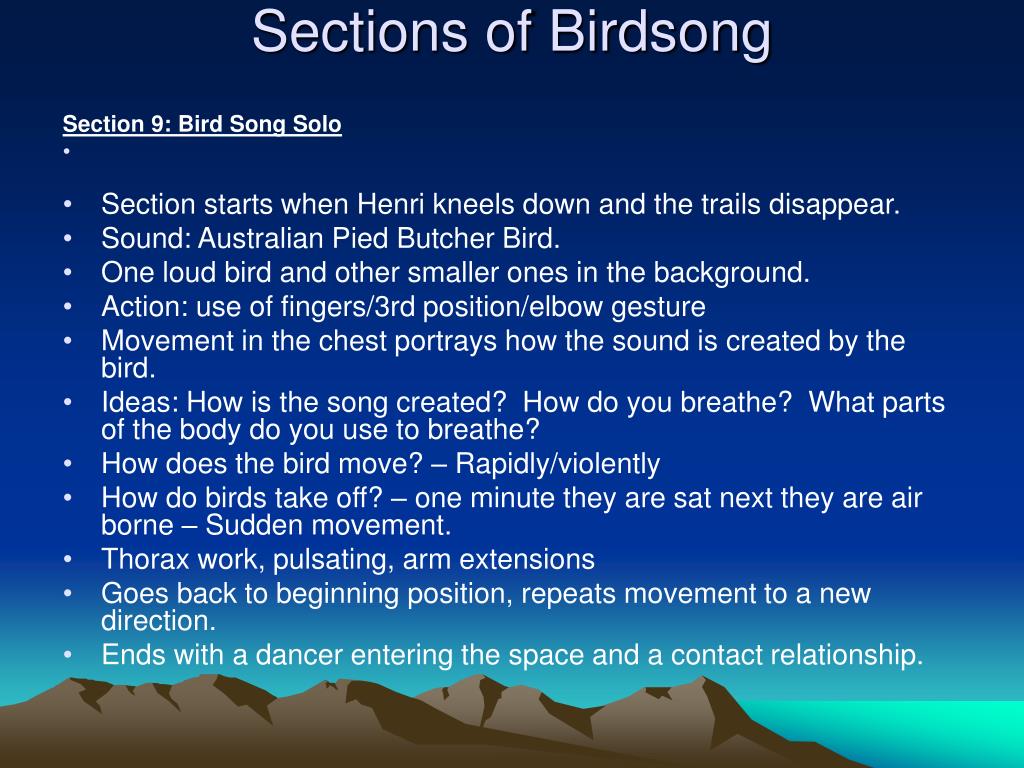 Sections of Birdsong

Section 9: Bird Song Solo

•

• Section starts when Henri kneels down and the trails disappear.
• Sound: Australian Pied Butcher Bird.
• One loud bird and other smaller ones in the background.
• Action: use of fingers/3rd position/elbow gesture
• Movement in the chest portrays how the sound is created by the bird.
• Ideas: How is the song created? How do you breathe? What parts of the body do you use to breathe?
• How does the bird move? – Rapidly/violently
• How do birds take off? – one minute they are sat next they are air borne – Sudden movement.
• Thorax work, pulsating, arm extensions
• Goes back to beginning position, repeats movement to a new direction.
• Ends with a dancer entering the space and a contact relationship.